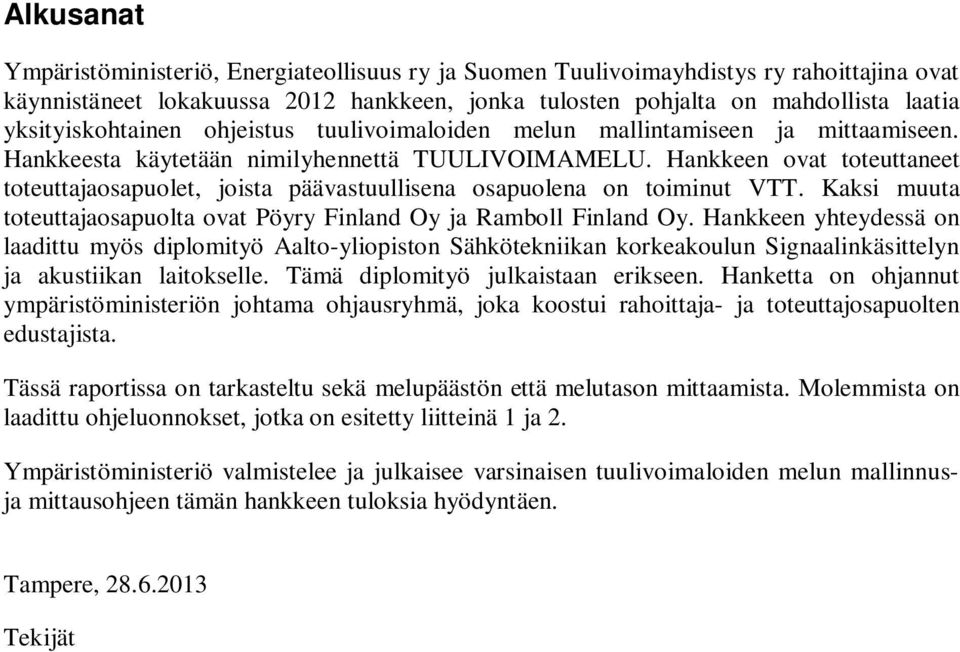 Alkusanat

Ympäristöministeriö, Energiateollisuus ry ja Suomen Tuulivoimayhdistys ry rahoittajina ovat käynnistäneet lokakuussa 2012 hankkeen, jonka tulosten pohjalta on mahdollista laatia yksityiskohtainen ohjeistus tuulivoimaloiden melun mallintamiseen ja mittaamiseen. Hankkeesta käytetään nimilyhennettä TUULIVOIMAMELU. Hankkeen ovat toteuttaneet toteuttajaosapuolet, joista päävastuullisena osapuolena on toiminut VTT. Kaksi muuta toteuttajaosapuolta ovat Pöyry Finland Oy ja Ramboll Finland Oy. Hankkeen yhteydessä on laadittu myös diplomityö Aalto-yliopiston Sähkötekniikan korkeakoulun Signaalinkäsittelyn ja akustiikan laitokselle. Tämä diplomityö julkaistaan erikseen. Hanketta on ohjannut ympäristöministeriön johtama ohjausryhmä, joka koostui rahoittaja- ja toteuttajosapuolten edustajista.

Tässä raportissa on tarkasteltu sekä melupäästön että melutason mittaamista. Molemmista on laadittu ohjeluonnokset, jotka on esitetty liitteinä 1 ja 2.

Ympäristöministeriö valmistelee ja julkaisee varsinaisen tuulivoimaloiden melun mallinnus- ja mittausohjeen tämän hankkeen tuloksia hyödyntäen.

Tampere, 28.6.2013

Tekijät